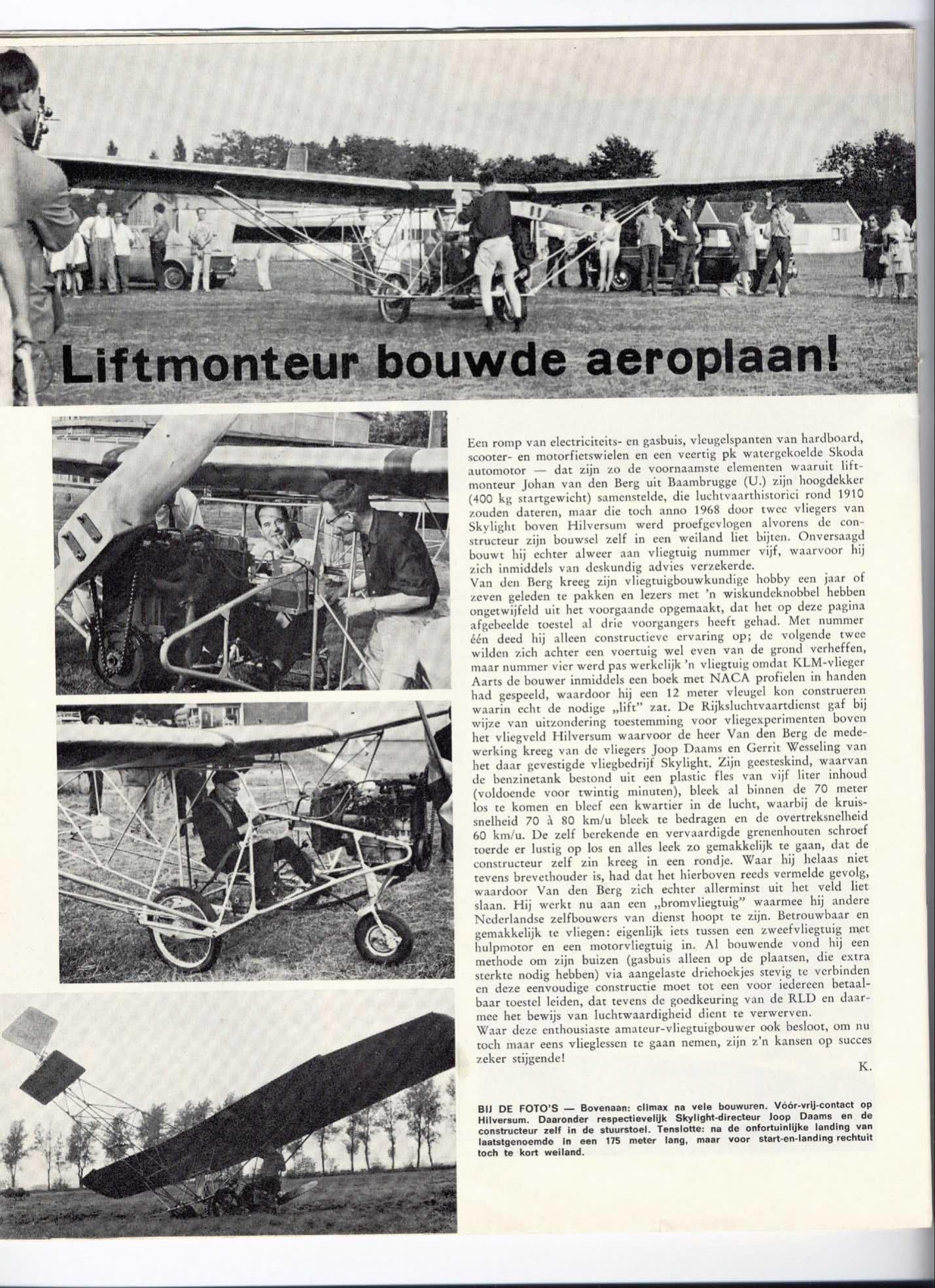 Liftmonteur bouwde aeroplaan!

Een romp van electriciteits- en gasbuis, vleugelspanten van hardboard, scooter- en motorfietswielen en een veertig pk watergekoelde Skoda automotor — dat zijn zo de voornaamste elementen waaruit liftmonteur Johan van den Berg uit Baambrugge (U.) zijn hoogdekker (400 kg startgewicht) samenstelde, die luchtvaarthistorici rond 1910 zouden dateren, maar die toch anno 1968 door twee vliegers van Skylight boven Hilversum werd proefgevlogen alvorens de constructeur zijn bouwsel zelf in een weiland liet bijten. Onversaagd bouwt hij echter alweer aan vliegtuig nummer vijf, waarvoor hij zich inmiddels van deskundig advies verzekerde.
Van den Berg kreeg zijn vliegtuigbouwkundige hobby een jaar of zeven geleden te pakken en lezers met 'n wiskundeknobbel hebben ongetwijfeld uit het voorgaande opgemaakt, dat het op deze pagina afgebeelde toestel al drie voorgangers heeft gehad. Met nummer één deed hij alleen constructieve ervaring op; de volgende twee wilden zich achter een voertuig wel even van de grond verheffen, maar nummer vier werd pas werkelijk 'n vliegtuig omdat KLM-vlieger Aarts de bouwer inmiddels een boek met NACA profielen in handen had gespeeld, waardoor hij een 12 meter vleugel kon construeren waarin echt de nodige „lift" zat. De Rijksluchtvaartdienst gaf bij wijze van uitzondering toestemming voor vliegexperimenten boven het vliegveld Hilversum waarvoor de heer Van den Berg de medewerking kreeg van de vliegers Joop Daams en Gerrit Wesseling van het daar gevestigde vliegbedrijf Skylight. Zijn geesteskind, waarvan de benzinetank bestond uit een plastic fles van vijf liter inhoud (voldoende voor twintig minuten), bleek al binnen de 70 meter los te komen en bleef een kwartier in de lucht, waarbij de kruissnelheid 70 à 80 km/u bleek te bedragen en de overtreksnelheid 60 km/u. De zelf berekende en vervaardigde grenenhouten schroef toerde er lustig op los en alles leek zo gemakkelijk te gaan, dat de constructeur zelf zin kreeg in een rondje. Waar hij helaas niet tevens brevethouder is, had dat het hierboven reeds vermelde gevolg, waardoor Van den Berg zich echter allerminst uit het veld liet slaan. Hij werkt nu aan een „bromvliegtuig" waarmee hij andere Nederlandse zelfbouwers van dienst hoopt te zijn. Betrouwbaar en gemakkelijk te vliegen: eigenlijk iets tussen een zweefvliegtuig met hulpmotor en een motorvliegtuig in. Al bouwende vond hij een methode om zijn buizen (gasbuis alleen op de plaatsen, die extra sterkte nodig hebben) via aangelaste driehoekjes stevig te verbinden en deze eenvoudige constructie moet tot een voor iedereen betaalbaar toestel leiden, dat tevens de goedkeuring van de RLD en daarmee het bewijs van luchtwaardigheid dient te verwerven.
Waar deze enthousiaste amateur-vliegtuigbouwer ook besloot, om nu toch maar eens vlieglessen te gaan nemen, zijn z'n kansen op succes zeker stijgende!

K.

BIJ DE FOTO'S — Bovenaan: climax na vele bouwuren. Vóór-vrij-contact op Hilversum. Daaronder respectievelijk Skylight-directeur Joop Daams en de constructeur zelf in de stuurstoel. Tenslotte: na de onfortuinlijke landing van laatstgenoemde in een 175 meter lang, maar voor start-en-landing rechtuit toch te kort weiland.